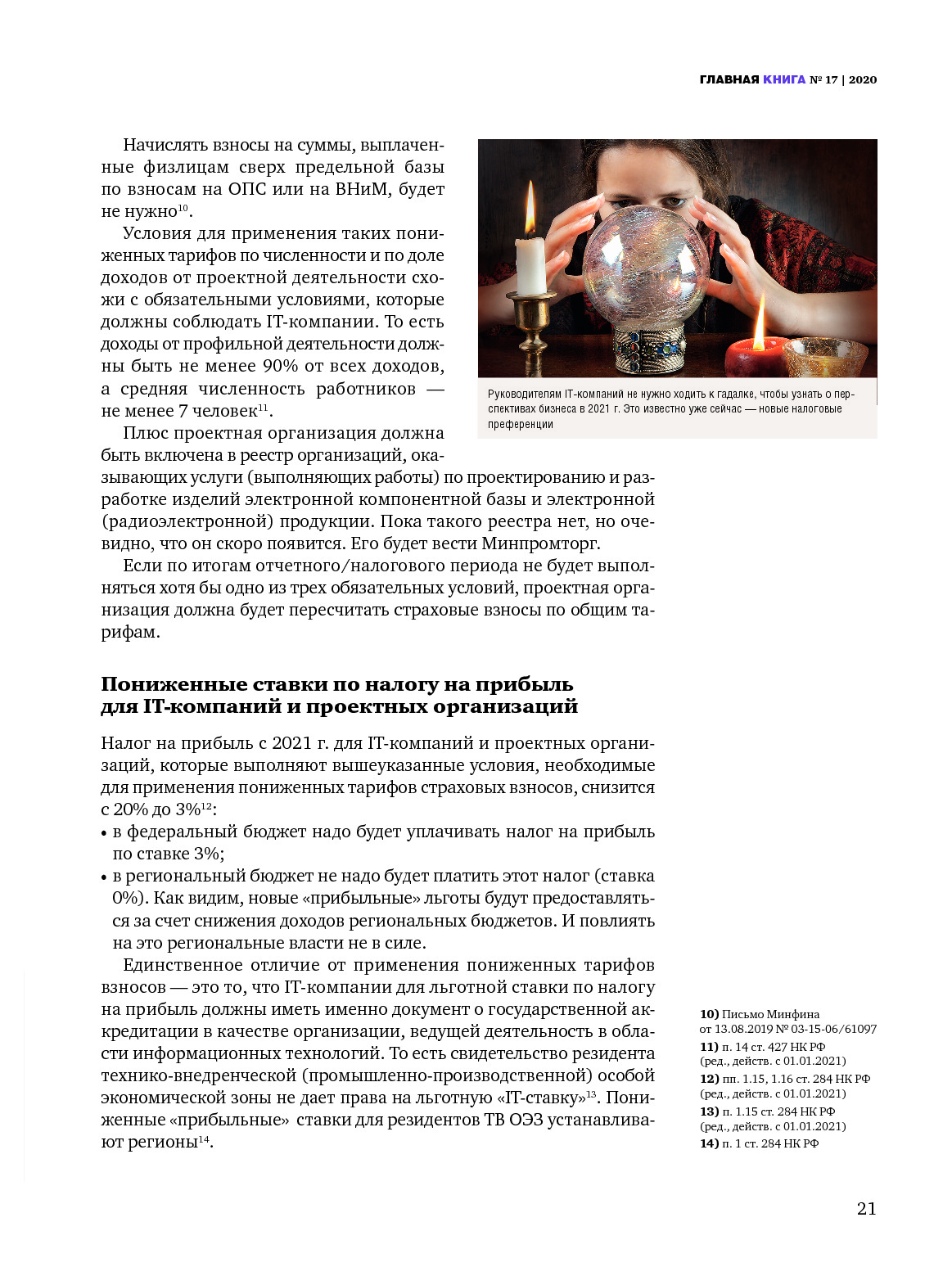 ГЛАВНАЯ КНИГА № 17 | 2020

Начислять взносы на суммы, выплаченные физлицам сверх предельной базы по взносам на ОПС или на ВНиМ, будет не нужно$^{10}$.

Условия для применения таких пониженных тарифов по численности и по доле доходов от проектной деятельности схожи с обязательными условиями, которые должны соблюдать IT-компании. То есть доходы от профильной деятельности должны быть не менее 90% от всех доходов, а средняя численность работников — не менее 7 человек$^{11}$.

Плюс проектная организация должна быть включена в реестр организаций, оказывающих услуги (выполняющих работы) по проектированию и разработке изделий электронной компонентной базы и электронной (радиоэлектронной) продукции. Пока такого реестра нет, но очевидно, что он скоро появится. Его будет вести Минпромторг.

Если по итогам отчетного/налогового периода не будет выполняться хотя бы одно из трех обязательных условий, проектная организация должна будет пересчитать страховые взносы по общим тарифам.

Руководителям IT-компаний не нужно ходить к гадалке, чтобы узнать о перспективах бизнеса в 2021 г. Это известно уже сейчас — новые налоговые преференции

Пониженные ставки по налогу на прибыль для IT-компаний и проектных организаций

Налог на прибыль с 2021 г. для IT-компаний и проектных организаций, которые выполняют вышеуказанные условия, необходимые для применения пониженных тарифов страховых взносов, снизится с 20% до 3%$^{12}$:
• в федеральный бюджет надо будет уплачивать налог на прибыль по ставке 3%;
• в региональный бюджет не надо будет платить этот налог (ставка 0%). Как видим, новые «прибыльные» льготы будут предоставляться за счет снижения доходов региональных бюджетов. И повлиять на это региональные власти не в силе.

Единственное отличие от применения пониженных тарифов взносов — это то, что IT-компании для льготной ставки по налогу на прибыль должны иметь именно документ о государственной аккредитации в качестве организации, ведущей деятельность в области информационных технологий. То есть свидетельство резидента технико-внедренческой (промышленно-производственной) особой экономической зоны не дает права на льготную «IT-ставку»$^{13}$. Пониженные «прибыльные» ставки для резидентов ТВ ОЭЗ устанавливают регионы$^{14}$.

10) Письмо Минфина от 13.08.2019 № 03-15-06/61097
11) п. 14 ст. 427 НК РФ (ред., действ. с 01.01.2021)
12) пп. 1.15, 1.16 ст. 284 НК РФ (ред., действ. с 01.01.2021)
13) п. 1.15 ст. 284 НК РФ (ред., действ. с 01.01.2021)
14) п. 1 ст. 284 НК РФ

21